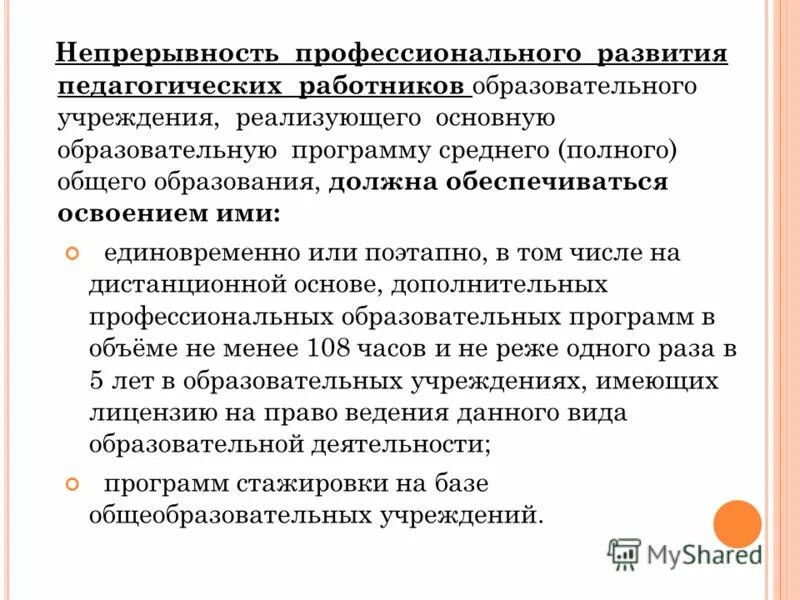 Непрерывность профессионального развития педагогических работников образовательного учреждения, реализующего основную образовательную программу среднего (полного) общего образования, должна обеспечиваться освоением ими:

единовременно или поэтапно, в том числе на дистанционной основе, дополнительных профессиональных образовательных программ в объёме не менее 108 часов и не реже одного раза в 5 лет в образовательных учреждениях, имеющих лицензию на право ведения данного вида образовательной деятельности;

программ стажировки на базе общеобразовательных учреждений.

MyShared